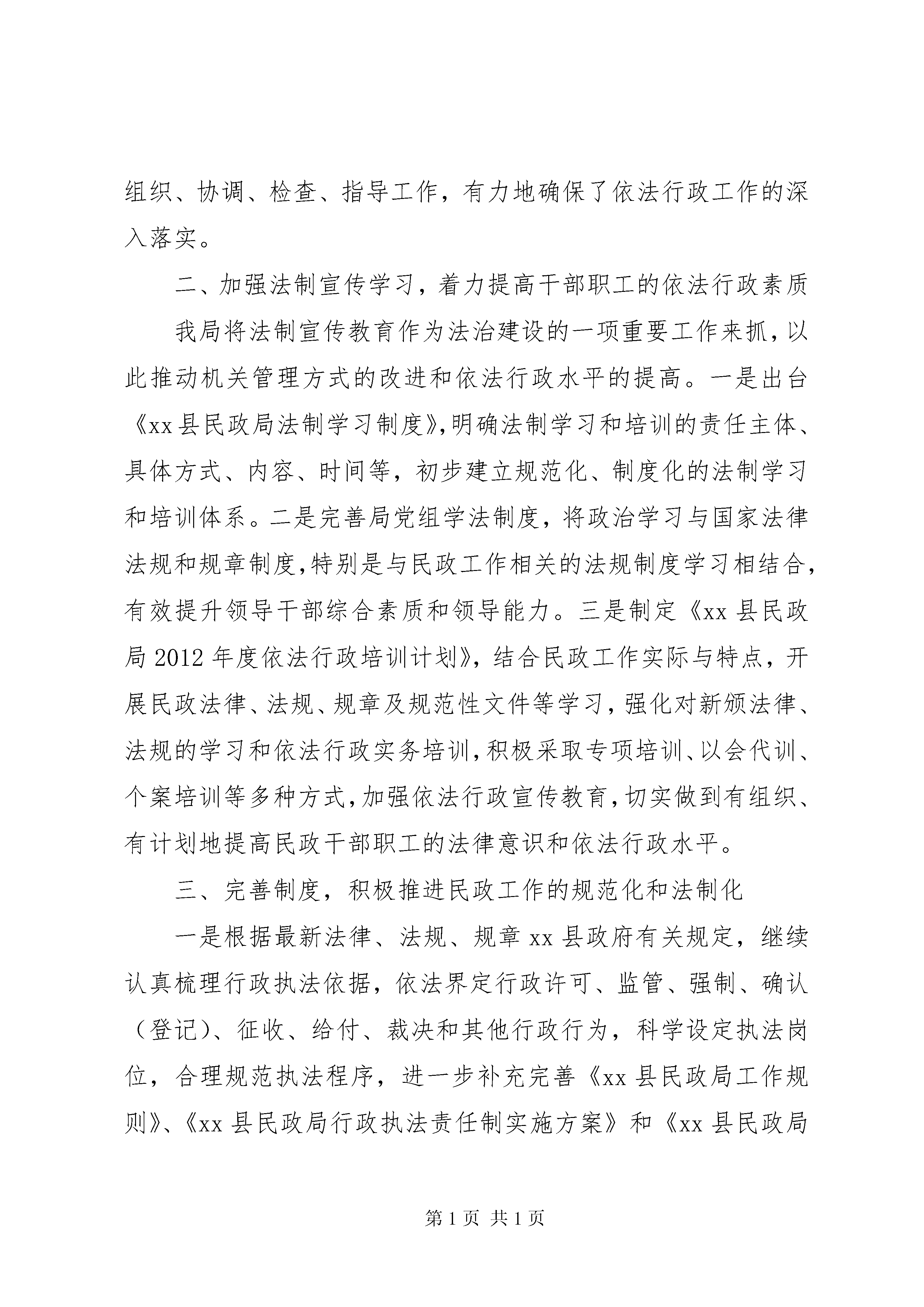 组织、协调、检查、指导工作，有力地确保了依法行政工作的深入落实。

二、加强法制宣传学习，着力提高干部职工的依法行政素质

我局将法制宣传教育作为法治建设的一项重要工作来抓，以此推动机关管理方式的改进和依法行政水平的提高。一是出台《xx县民政局法制学习制度》,明确法制学习和培训的责任主体、具体方式、内容、时间等，初步建立规范化、制度化的法制学习和培训体系。二是完善局党组学法制度，将政治学习与国家法律法规和规章制度,特别是与民政工作相关的法规制度学习相结合,有效提升领导干部综合素质和领导能力。三是制定《xx县民政局2012年度依法行政培训计划》，结合民政工作实际与特点，开展民政法律、法规、规章及规范性文件等学习，强化对新颁法律、法规的学习和依法行政实务培训,积极采取专项培训、以会代训、个案培训等多种方式,加强依法行政宣传教育,切实做到有组织、有计划地提高民政干部职工的法律意识和依法行政水平。

三、完善制度，积极推进民政工作的规范化和法制化

一是根据最新法律、法规、规章xx县政府有关规定，继续认真梳理行政执法依据，依法界定行政许可、监管、强制、确认（登记）、征收、给付、裁决和其他行政行为，科学设定执法岗位，合理规范执法程序，进一步补充完善《xx县民政局工作规则》、《xx县民政局行政执法责任制实施方案》和《xx县民政局

第1页 共1页